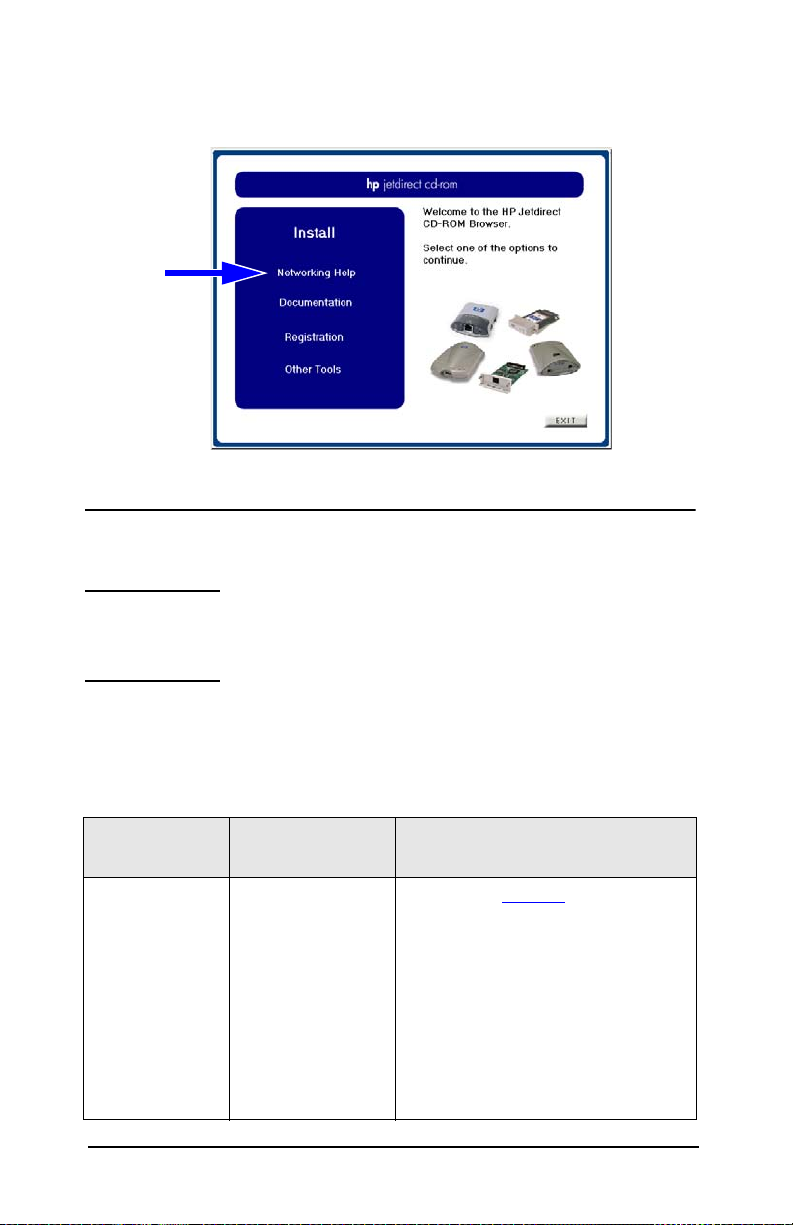 hp jetdirect cd-rom

Install

Networking Help

Documentation

Registration

Other Tools

Welcome to the HP Jetdirect CD-ROM Browser.

Select one of the options to continue.

EXIT